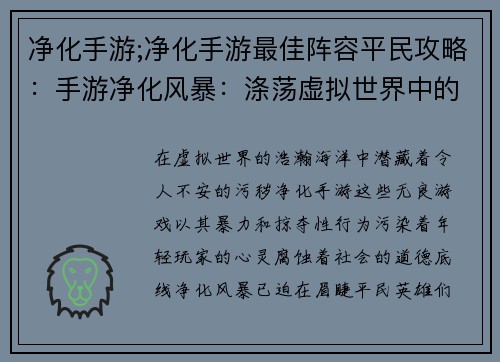 净化手游;净化手游最佳阵容平民攻略：手游净化风暴：涤荡虚拟世界中的

在虚拟世界的浩瀚海洋中潜藏着令人不安的污秽净化手游这些无良游戏以其暴力和掠夺性行为污染着年轻玩家的心灵腐蚀着社会的道德底线净化风暴已迫在眉睫平民英雄们